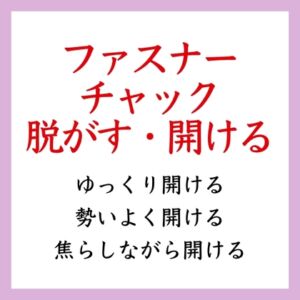 ファスナー
チャック
脱がす・開ける

ゆっくり開ける
勢いよく開ける
焦らしながら開ける